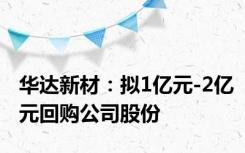 华达新材：拟1亿元-2亿元回购公司股份